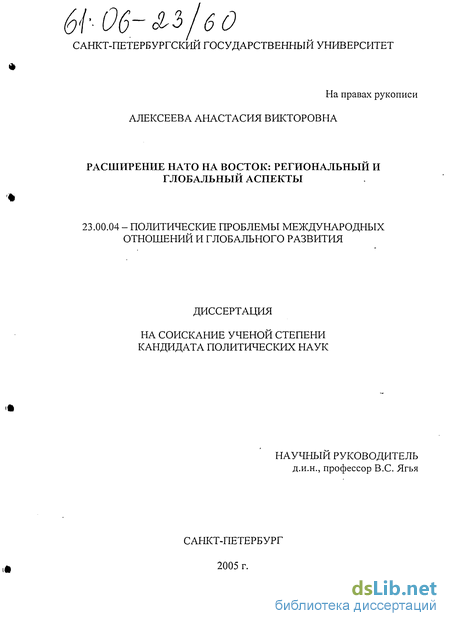 61:06-23/60

САНКТ-ПЕТЕРБУРГСКИЙ ГОСУДАРСТВЕННЫЙ УНИВЕРСИТЕТ

На правах рукописи

АЛЕКСЕЕВА АНАСТАСИЯ ВИКТОРОВНА

РАСШИРЕНИЕ НАТО НА ВОСТОК: РЕГИОНАЛЬНЫЙ И ГЛОБАЛЬНЫЙ АСПЕКТЫ

23.00.04 – ПОЛИТИЧЕСКИЕ ПРОБЛЕМЫ МЕЖДУНАРОДНЫХ ОТНОШЕНИЙ И ГЛОБАЛЬНОГО РАЗВИТИЯ

ДИССЕРТАЦИЯ

НА СОИСКАНИЕ УЧЕНОЙ СТЕПЕНИ КАНДИДАТА ПОЛИТИЧЕСКИХ НАУК

НАУЧНЫЙ РУКОВОДИТЕЛЬ
д.и.н., профессор В.С. Ягья

САНКТ-ПЕТЕРБУРГ

2005 г.

dsLib.net
библиотека диссертаций